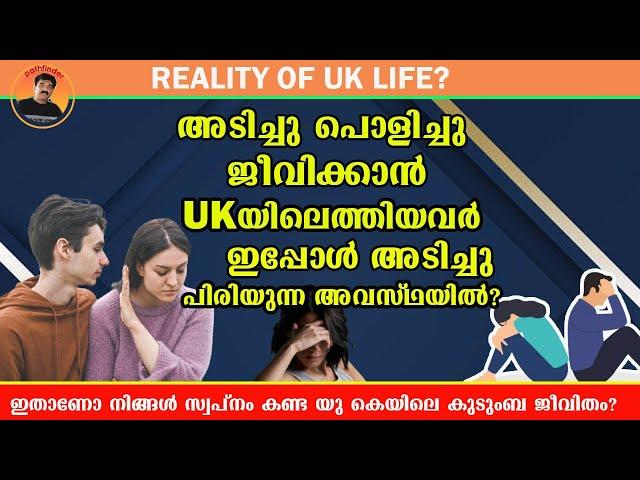 pathfinder

REALITY OF UK LIFE?

അടിച്ചു പൊളിച്ചു ജീവിക്കാൻ UKയിലെത്തിയവർ ഇപ്പോൾ അടിച്ചു പിരിയുന്ന അവസ്ഥയിൽ?

ഇതാണോ നിങ്ങൾ സ്വപ്നം കണ്ട യു കെയിലെ കുടുംബ ജീവിതം?